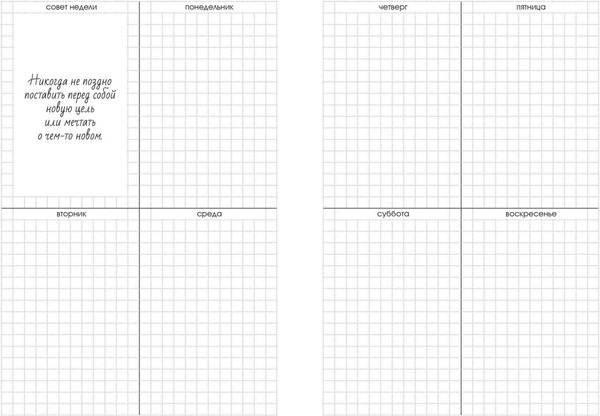 совет недели

Никогда не поздно поставить перед собой новую цель или мечтать о чем-то новом.

понедельник

вторник

среда

четверг

пятница

суббота

воскресенье